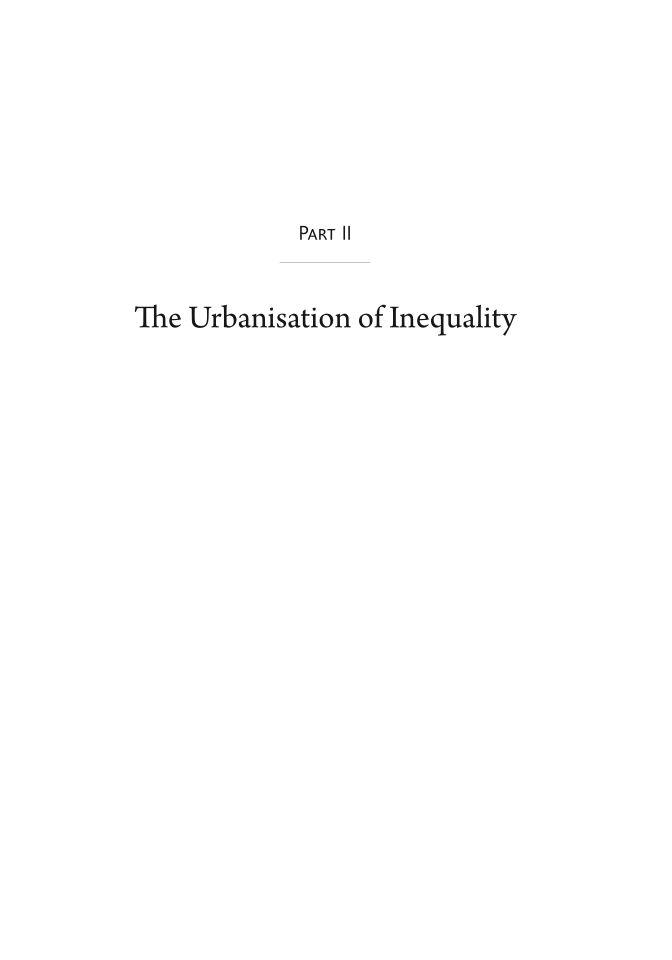 Part II

The Urbanisation of Inequality